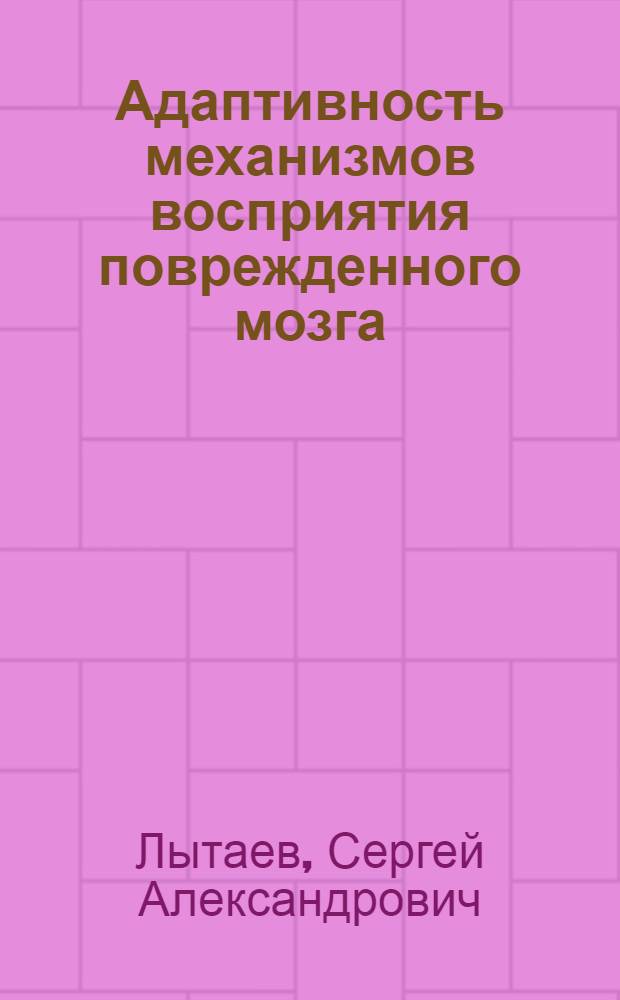 Адаптивность механизмов восприятия поврежденного мозга

Лытаев, Сергей Александрович